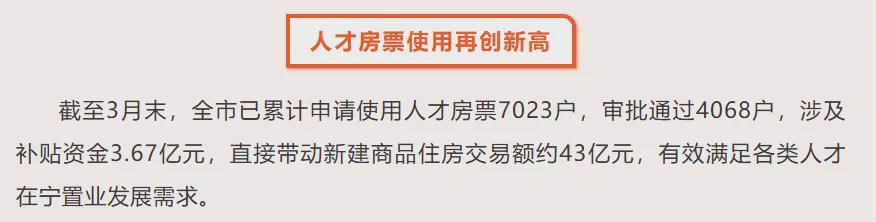 人才房票使用再创新高

截至3月末，全市已累计申请使用人才房票7023户，审批通过4068户，涉及补贴资金3.67亿元，直接带动新建商品住房交易额约43亿元，有效满足各类人才在宁置业发展需求。